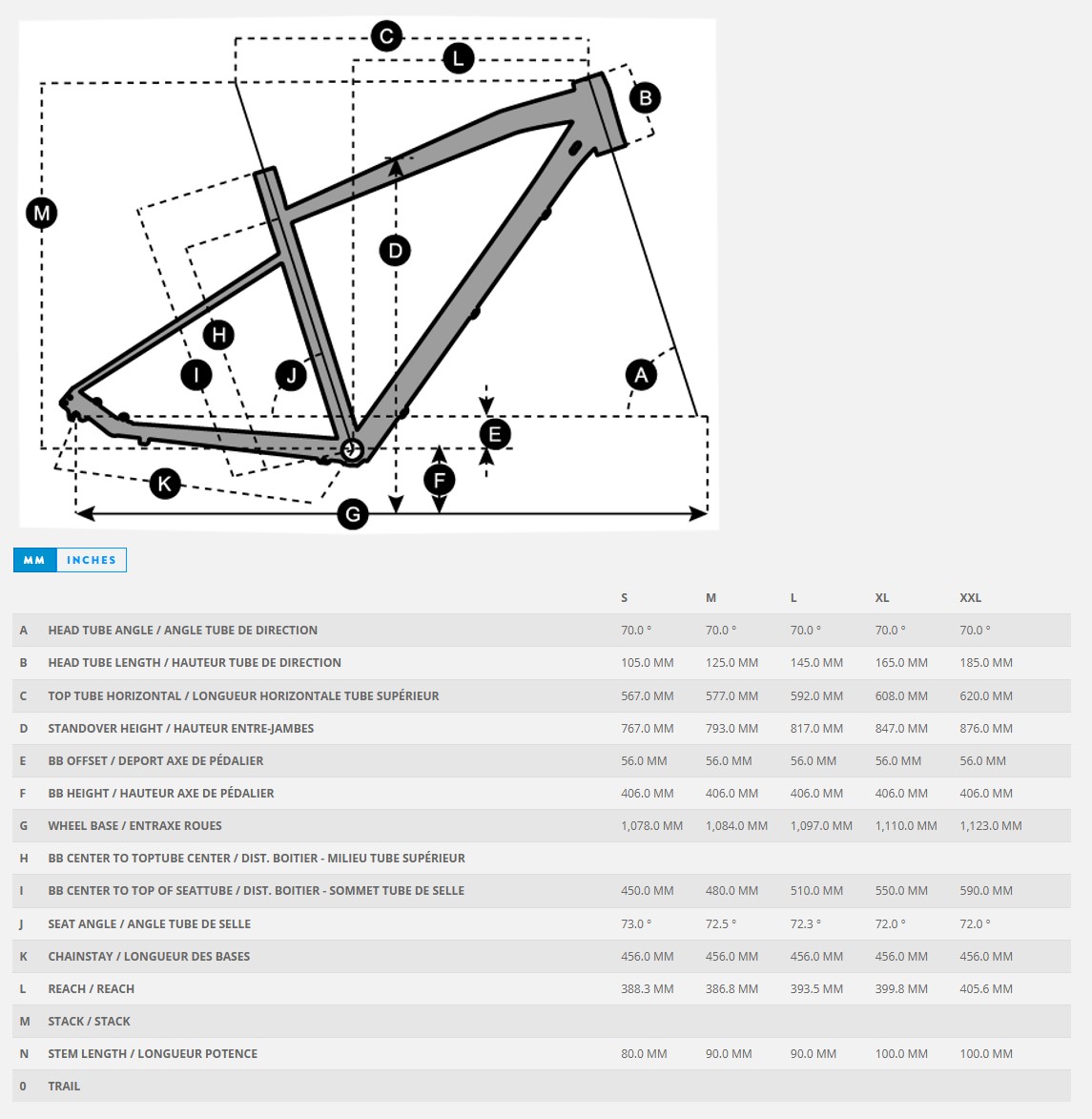 C
L
B
M
D
H
I
J
A
E
F
K
G

MM INCHES

|  |  | S | M | L | XL | XXL |
|---|---|---|---|---|---|---|
| A | HEAD TUBE ANGLE / ANGLE TUBE DE DIRECTION | 70.0 ° | 70.0 ° | 70.0 ° | 70.0 ° | 70.0 ° |
| B | HEAD TUBE LENGTH / HAUTEUR TUBE DE DIRECTION | 105.0 MM | 125.0 MM | 145.0 MM | 165.0 MM | 185.0 MM |
| C | TOP TUBE HORIZONTAL / LONGUEUR HORIZONTALE TUBE SUPÉRIEUR | 567.0 MM | 577.0 MM | 592.0 MM | 608.0 MM | 620.0 MM |
| D | STANDOVER HEIGHT / HAUTEUR ENTRE-JAMBES | 767.0 MM | 793.0 MM | 817.0 MM | 847.0 MM | 876.0 MM |
| E | BB OFFSET / DEPORT AXE DE PÉDALIER | 56.0 MM | 56.0 MM | 56.0 MM | 56.0 MM | 56.0 MM |
| F | BB HEIGHT / HAUTEUR AXE DE PÉDALIER | 406.0 MM | 406.0 MM | 406.0 MM | 406.0 MM | 406.0 MM |
| G | WHEEL BASE / ENTRAXE ROUES | 1,078.0 MM | 1,084.0 MM | 1,097.0 MM | 1,110.0 MM | 1,123.0 MM |
| H | BB CENTER TO TOPTUBE CENTER / DIST. BOITIER - MILIEU TUBE SUPÉRIEUR |  |  |  |  |  |
| I | BB CENTER TO TOP OF SEATTUBE / DIST. BOITIER - SOMMET TUBE DE SELLE | 450.0 MM | 480.0 MM | 510.0 MM | 550.0 MM | 590.0 MM |
| J | SEAT ANGLE / ANGLE TUBE DE SELLE | 73.0 ° | 72.5 ° | 72.3 ° | 72.0 ° | 72.0 ° |
| K | CHAINSTAY / LONGUEUR DES BASES | 456.0 MM | 456.0 MM | 456.0 MM | 456.0 MM | 456.0 MM |
| L | REACH / REACH | 388.3 MM | 386.8 MM | 393.5 MM | 399.8 MM | 405.6 MM |
| M | STACK / STACK |  |  |  |  |  |
| N | STEM LENGTH / LONGUEUR POTENCE | 80.0 MM | 90.0 MM | 90.0 MM | 100.0 MM | 100.0 MM |
| 0 | TRAIL |  |  |  |  |  |